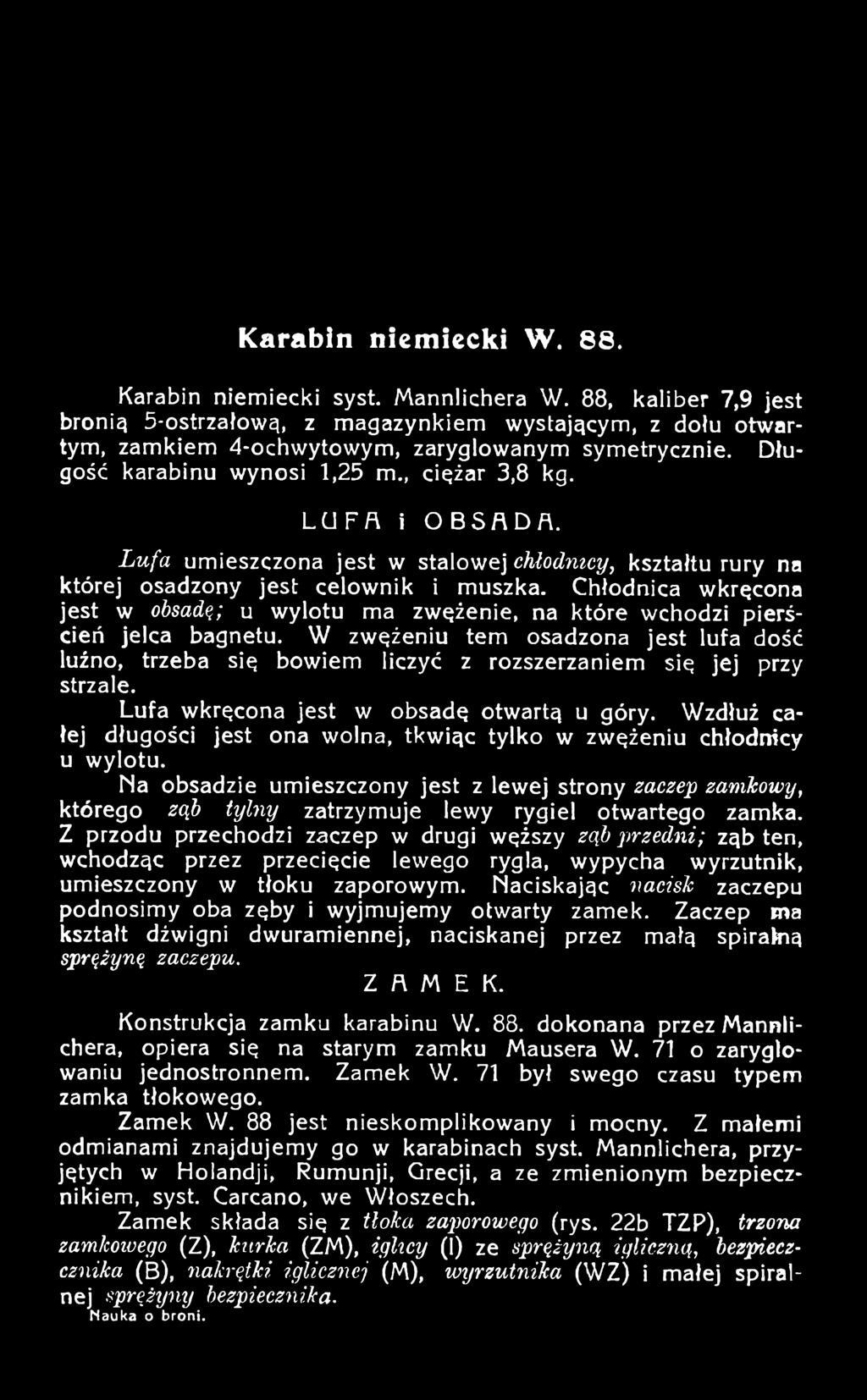 Karabin niemiecki W. 88.

Karabin niemiecki syst. Mannlichera W. 88, kaliber 7,9 jest bronią 5-ostrzałową, z magazynkiem wystającym, z dołu otwartym, zamkiem 4-ochwytowym, zaryglowanym symetrycznie. Długość karabinu wynosi 1,25 m., ciężar 3,8 kg.

LUFA i OBSADA.

Lufa umieszczona jest w stalowej chłodnicy, kształtu rury na której osadzony jest celownik i muszka. Chłodnica wkręcona jest w obsadę; u wylotu ma zwężenie, na które wchodzi pierścień jelca bagnetu. W zwężeniu tem osadzona jest lufa dość luźno, trzeba się bowiem liczyć z rozszerzaniem się jej przy strzale.

Lufa wkręcona jest w obsadę otwartą u góry. Wzdłuż całej długości jest ona wolna, tkwiąc tylko w zwężeniu chłodnicy u wylotu.

Na obsadzie umieszczony jest z lewej strony zaczep zamkowy, którego ząb tylny zatrzymuje lewy rygiel otwartego zamka. Z przodu przechodzi zaczep w drugi węższy ząb przedni; ząb ten, wchodząc przez przecięcie lewego rygla, wypycha wyrzutnik, umieszczony w tłoku zaporowym. Naciskając nacisk zaczepu podnosimy oba zęby i wyjmujemy otwarty zamek. Zaczep ma kształt dźwigni dwuramiennej, naciskanej przez małą spiralną sprężynę zaczepu.

ZAMEK.

Konstrukcja zamku karabinu W. 88. dokonana przez Mannlichera, opiera się na starym zamku Mausera W. 71 o zaryglowaniu jednostronnem. Zamek W. 71 był swego czasu typem zamka tłokowego.

Zamek W. 88 jest nieskomplikowany i mocny. Z małemi odmianami znajdujemy go w karabinach syst. Mannlichera, przyjętych w Holandji, Rumunji, Grecji, a ze zmienionym bezpiecznikiem, syst. Carcano, we Włoszech.

Zamek składa się z tłoka zaporowego (rys. 22b TZP), trzona zamkowego (Z), kurka (ZM), iglicy (I) ze sprężyną igliczną, bezpiecznika (B), nakrętki iglicznej (M), wyrzutnika (WZ) i małej spiralnej sprężyny bezpiecznika.

Nauka o broni.